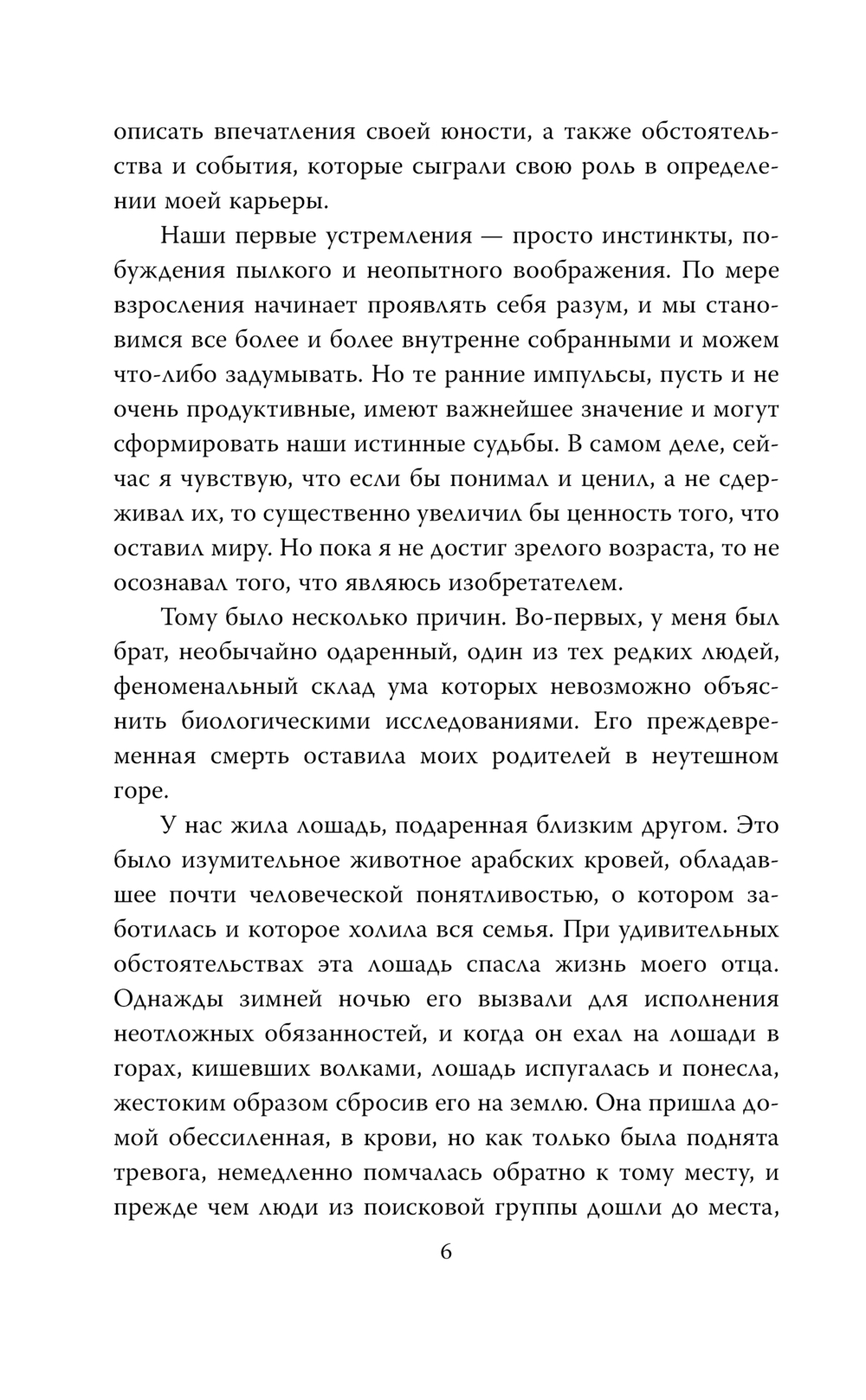 описать впечатления своей юности, а также обстоятельства и события, которые сыграли свою роль в определении моей карьеры.

Наши первые устремления — просто инстинкты, побуждения пылкого и неопытного воображения. По мере взросления начинает проявлять себя разум, и мы становимся все более и более внутренне собранными и можем что-либо задумывать. Но те ранние импульсы, пусть и не очень продуктивные, имеют важнейшее значение и могут сформировать наши истинные судьбы. В самом деле, сейчас я чувствую, что если бы понимал и ценил, а не сдерживал их, то существенно увеличил бы ценность того, что оставил миру. Но пока я не достиг зрелого возраста, то не осознавал того, что являюсь изобретателем.

Тому было несколько причин. Во-первых, у меня был брат, необычайно одаренный, один из тех редких людей, феноменальный склад ума которых невозможно объяснить биологическими исследованиями. Его преждевременная смерть оставила моих родителей в неутешном горе.

У нас жила лошадь, подаренная близким другом. Это было изумительное животное арабских кровей, обладавшее почти человеческой понятливостью, о котором заботилась и которое холила вся семья. При удивительных обстоятельствах эта лошадь спасла жизнь моего отца. Однажды зимней ночью его вызвали для исполнения неотложных обязанностей, и когда он ехал на лошади в горах, кишевших волками, лошадь испугалась и понесла, жестоким образом сбросив его на землю. Она пришла домой обессиленная, в крови, но как только была поднята тревога, немедленно помчалась обратно к тому месту, и прежде чем люди из поисковой группы дошли до места,

6